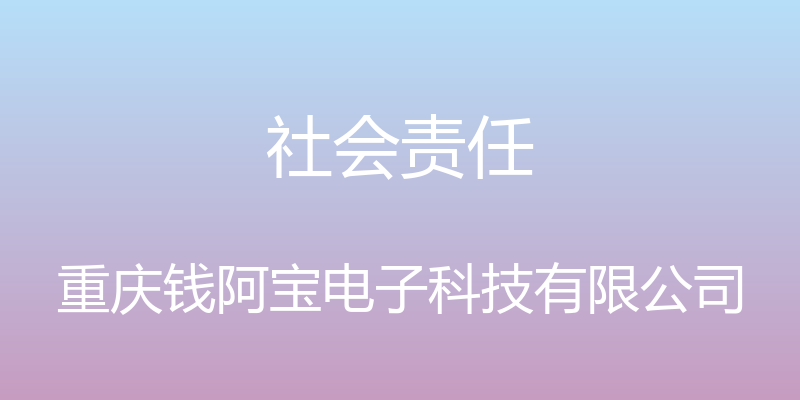 社会责任

重庆钱阿宝电子科技有限公司